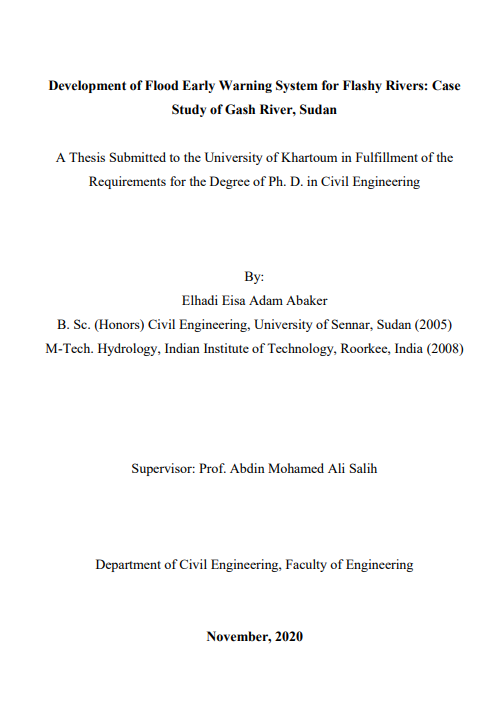 Development of Flood Early Warning System for Flashy Rivers: Case Study of Gash River, Sudan

A Thesis Submitted to the University of Khartoum in Fulfillment of the Requirements for the Degree of Ph. D. in Civil Engineering

By:
Elhadi Eisa Adam Abaker
B. Sc. (Honors) Civil Engineering, University of Sennar, Sudan (2005)
M-Tech. Hydrology, Indian Institute of Technology, Roorkee, India (2008)

Supervisor: Prof. Abdin Mohamed Ali Salih

Department of Civil Engineering, Faculty of Engineering

November, 2020